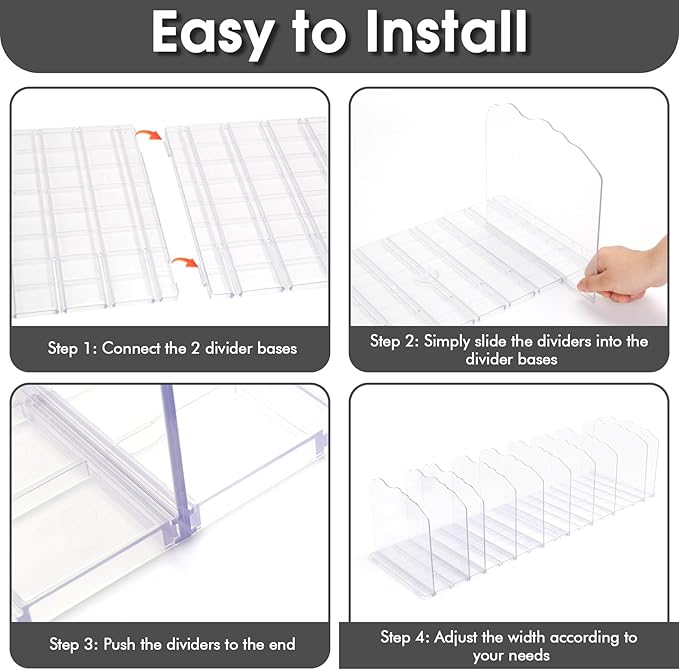 Easy to Install

Step 1: Connect the 2 divider bases

Step 2: Simply slide the dividers into the divider bases

Step 3: Push the dividers to the end

Step 4: Adjust the width according to your needs